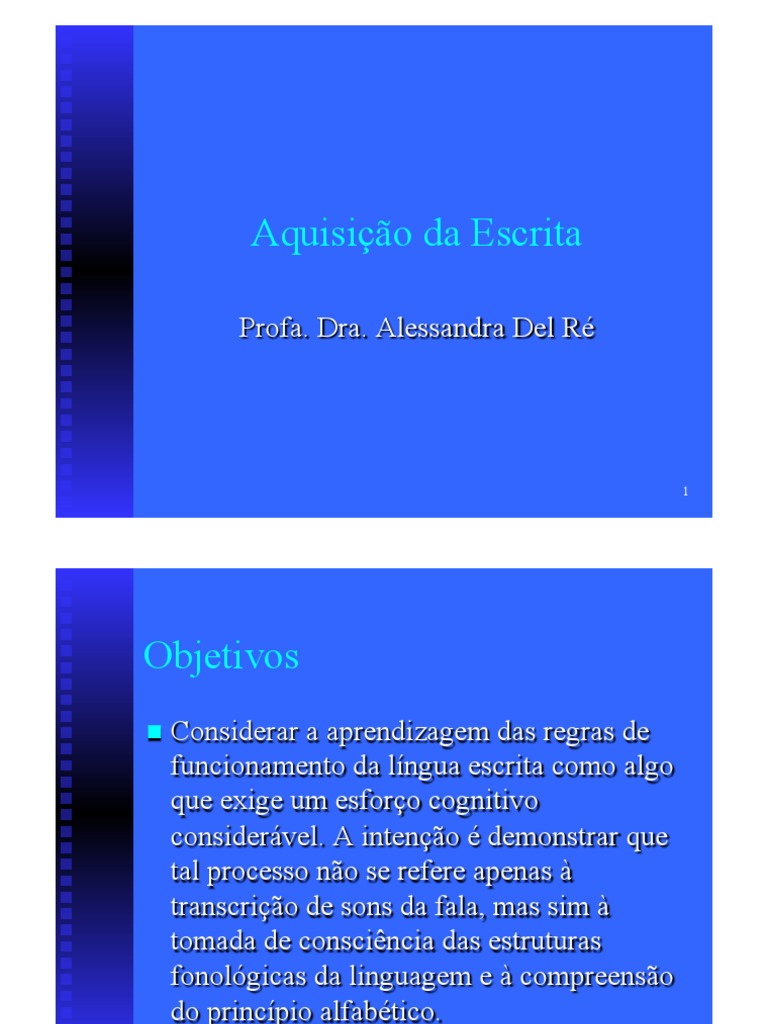 Aquisição da Escrita

Profa. Dra. Alessandra Del Ré

1

Objetivos

Considerar a aprendizagem das regras de funcionamento da língua escrita como algo que exige um esforço cognitivo considerável. A intenção é demonstrar que tal processo não se refere apenas à transcrição de sons da fala, mas sim à tomada de consciência das estruturas fonológicas da linguagem e à compreensão do princípio alfabético.